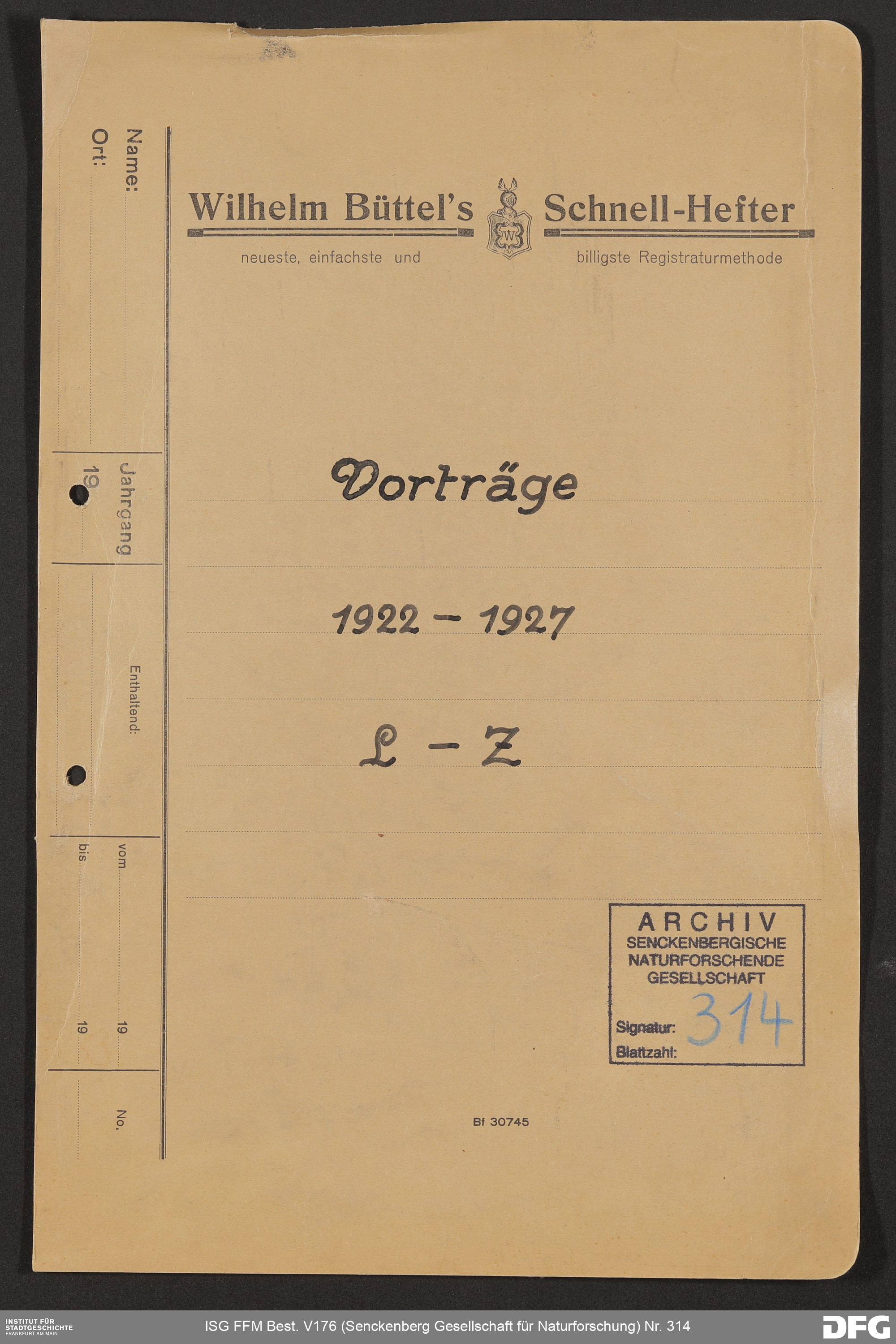 Name:
Ort:

Jahrgang
19

Enthaltend:

vom 19
bis 19

No.

Wilhelm Büttel's Schnell-Hefter

neueste, einfachste und billigste Registraturmethode

Vorträge

1922 - 1927

L - Z

ARCHIV
SENCKENBERGISCHE
NATURFORSCHENDE
GESELLSCHAFT
Signatur: 314
Blattzahl:

Bf 30745

INSTITUT FÜR
STADTGESCHICHTE
FRANKFURT AM MAIN

ISG FFM Best. V176 (Senckenberg Gesellschaft für Naturforschung) Nr. 314

DFG